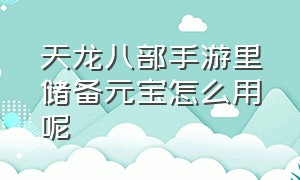 天龙八部手游里储备元宝怎么用呢